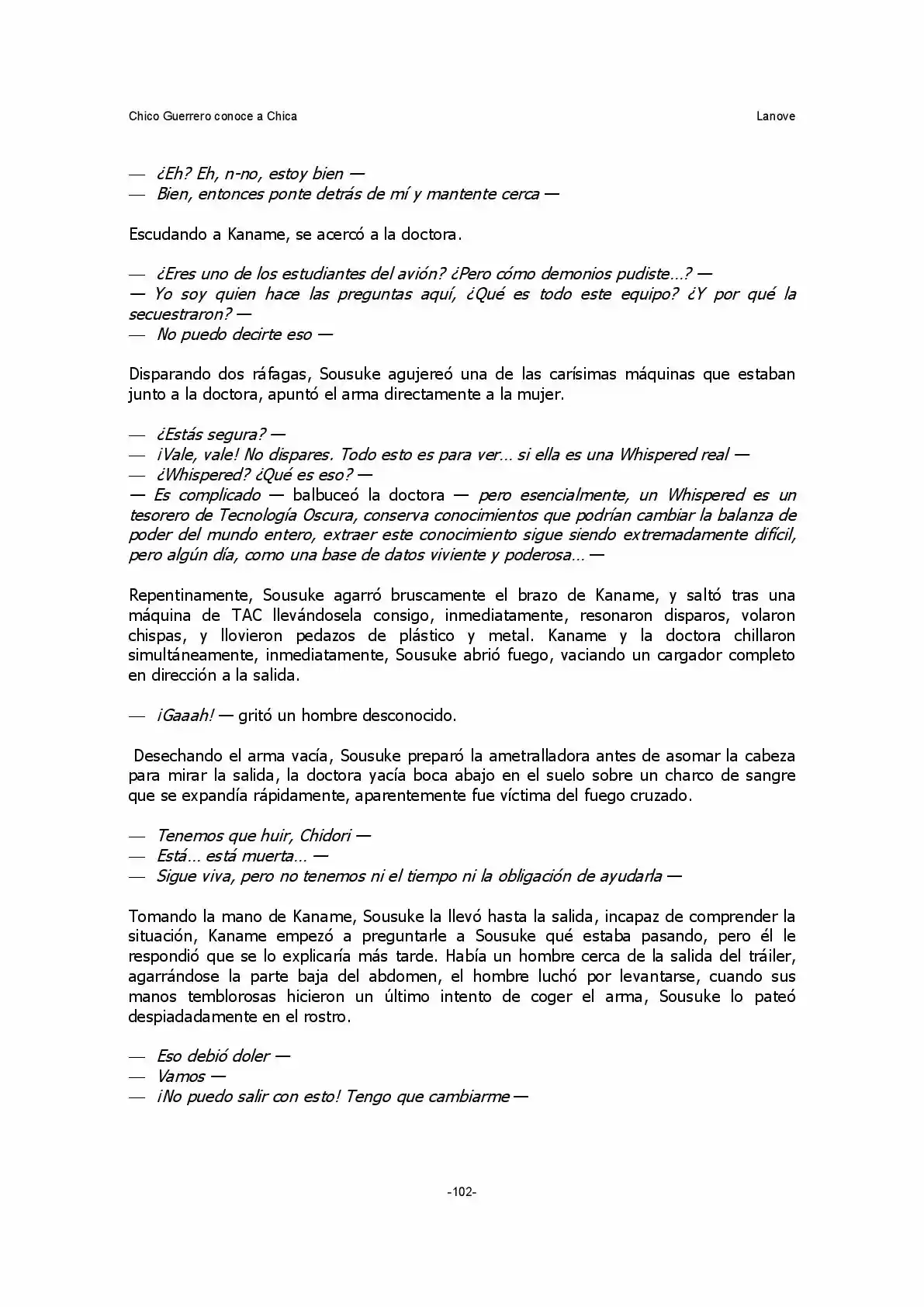 Chico Guerrero conoce a Chica Lanove

— ¿Eh? Eh, n-no, estoy bien —
— Bien, entonces ponte detrás de mí y mantente cerca —

Escudando a Kaname, se acercó a la doctora.

— ¿Eres uno de los estudiantes del avión? ¿Pero cómo demonios pudiste…? —
— Yo soy quien hace las preguntas aquí, ¿Qué es todo este equipo? ¿Y por qué la secuestraron? —
— No puedo decirte eso —

Disparando dos ráfagas, Sousuke agujereó una de las carísimas máquinas que estaban junto a la doctora, apuntó el arma directamente a la mujer.

— ¿Estás segura? —
— ¡Vale, vale! No dispares. Todo esto es para ver… si ella es una Whispered real —
— ¿Whispered? ¿Qué es eso? —
— Es complicado — balbuceó la doctora — pero esencialmente, un Whispered es un tesorero de Tecnología Oscura, conserva conocimientos que podrían cambiar la balanza de poder del mundo entero, extraer este conocimiento sigue siendo extremadamente difícil, pero algún día, como una base de datos viviente y poderosa… —

Repentinamente, Sousuke agarró bruscamente el brazo de Kaname, y saltó tras una máquina de TAC llevándosela consigo, inmediatamente, resonaron disparos, volaron chispas, y llovieron pedazos de plástico y metal. Kaname y la doctora chillaron simultáneamente, inmediatamente, Sousuke abrió fuego, vaciando un cargador completo en dirección a la salida.

— ¡Gaaah! — gritó un hombre desconocido.

Desechando el arma vacía, Sousuke preparó la ametralladora antes de asomar la cabeza para mirar la salida, la doctora yacía boca abajo en el suelo sobre un charco de sangre que se expandía rápidamente, aparentemente fue víctima del fuego cruzado.

— Tenemos que huir, Chidori —
— Está… está muerta… —
— Sigue viva, pero no tenemos ni el tiempo ni la obligación de ayudarla —

Tomando la mano de Kaname, Sousuke la llevó hasta la salida, incapaz de comprender la situación, Kaname empezó a preguntarle a Sousuke qué estaba pasando, pero él le respondió que se lo explicaría más tarde. Había un hombre cerca de la salida del tráiler, agarrándose la parte baja del abdomen, el hombre luchó por levantarse, cuando sus manos temblorosas hicieron un último intento de coger el arma, Sousuke lo pateó despiadadamente en el rostro.

— Eso debió doler —
— Vamos —
— ¡No puedo salir con esto! Tengo que cambiarme —

-102-